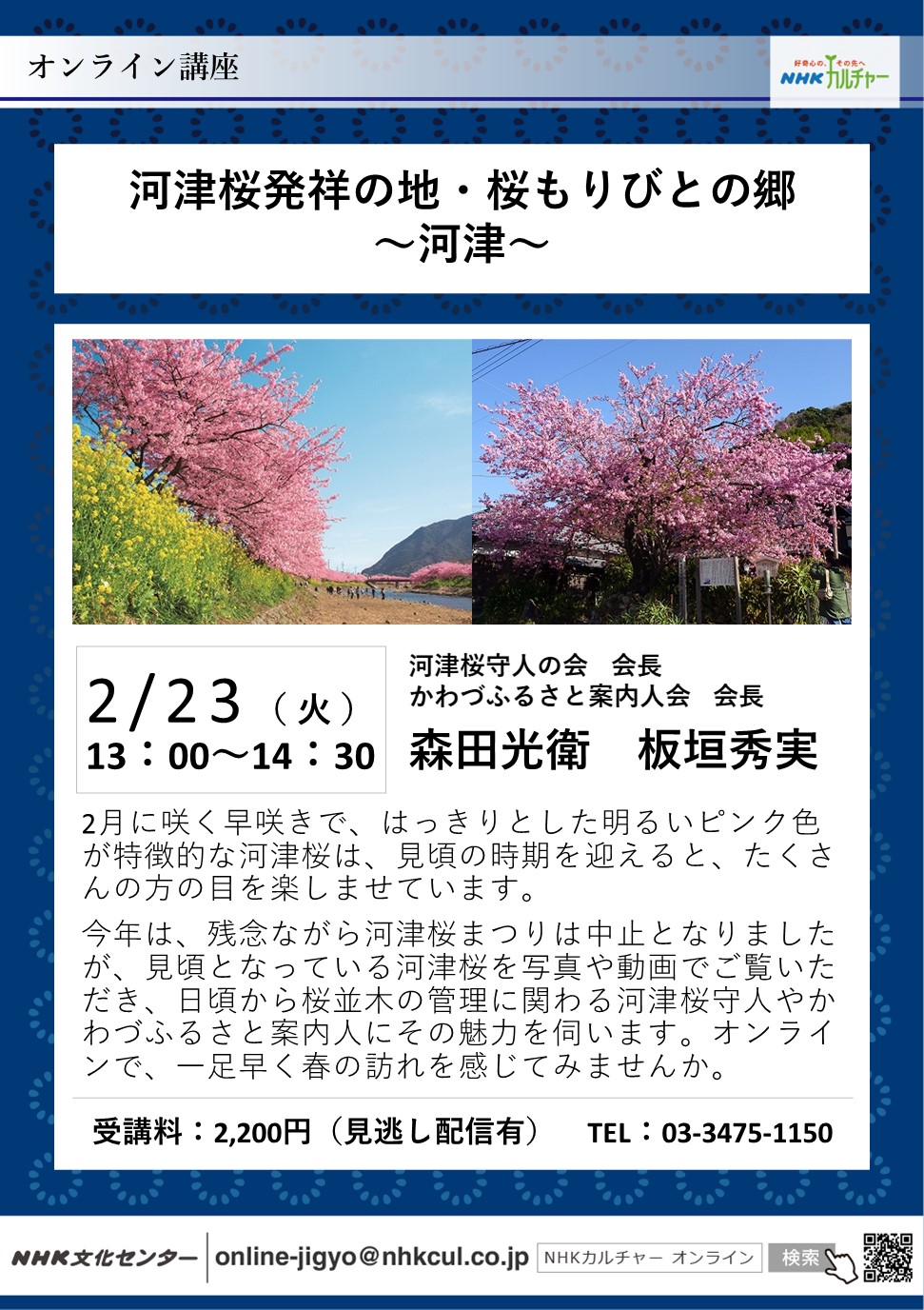 オンライン講座

好奇心の、その先へ
NHKカルチャー

河津桜発祥の地・桜もりびとの郷
～河津～

2/23（火）
13：00～14：30

河津桜守人の会　会長
かわづふるさと案内人会　会長
森田光衛　板垣秀実

2月に咲く早咲きで、はっきりとした明るいピンク色が特徴的な河津桜は、見頃の時期を迎えると、たくさんの方の目を楽しませています。

今年は、残念ながら河津桜まつりは中止となりましたが、見頃となっている河津桜を写真や動画でご覧いただき、日頃から桜並木の管理に関わる河津桜守人やかわづふるさと案内人にその魅力を伺います。オンラインで、一足早く春の訪れを感じてみませんか。

受講料：2,200円（見逃し配信有）　TEL：03-3475-1150

NHK文化センター　online-jigyo@nhkcul.co.jp　NHKカルチャー オンライン　検索